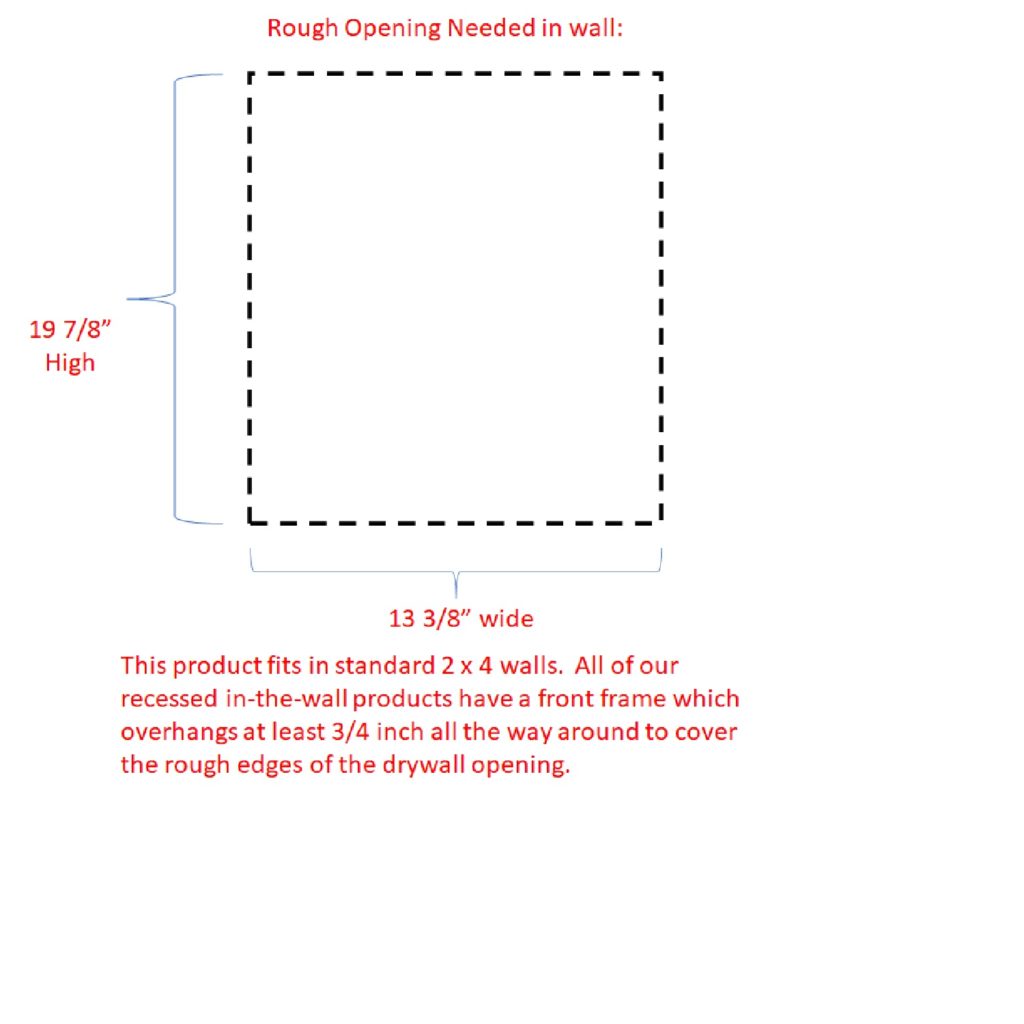 Rough Opening Needed in wall:

19 7/8”
High

13 3/8” wide

This product fits in standard 2 x 4 walls. All of our recessed in-the-wall products have a front frame which overhangs at least 3/4 inch all the way around to cover the rough edges of the drywall opening.